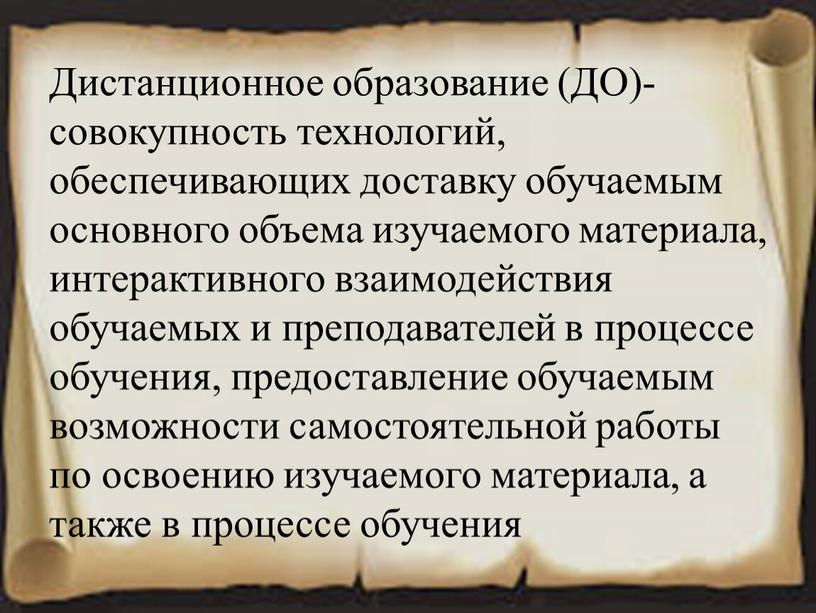 Дистанционное образование (ДО)- совокупность технологий, обеспечивающих доставку обучаемым основного объема изучаемого материала, интерактивного взаимодействия обучаемых и преподавателей в процессе обучения, предоставление обучаемым возможности самостоятельной работы по освоению изучаемого материала, а также в процессе обучения